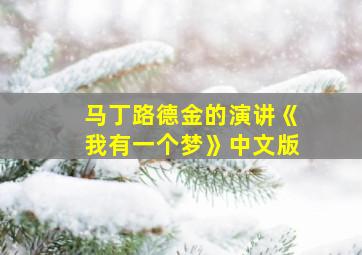 马丁路德金的演讲《我有一个梦》中文版